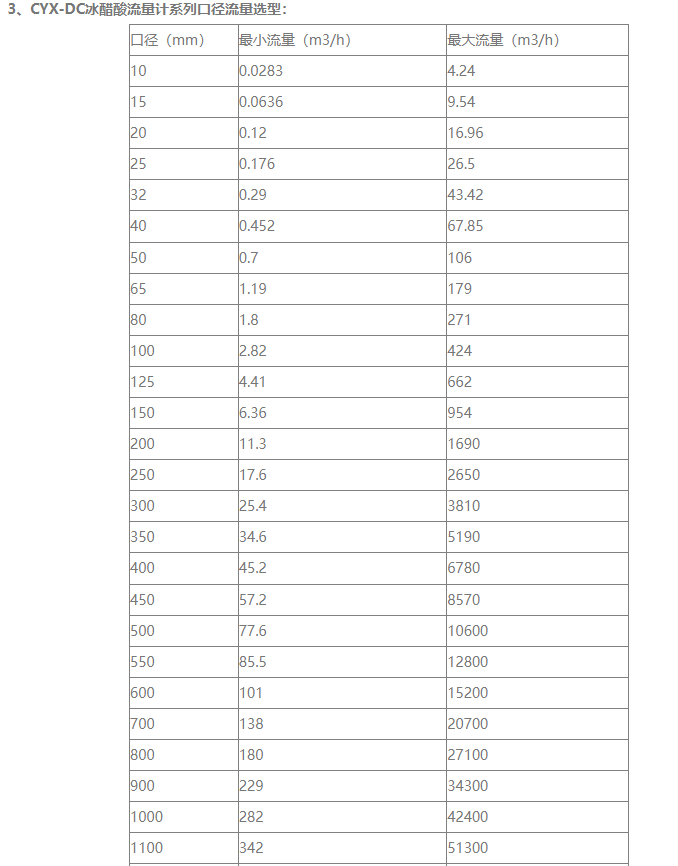 3、CYX-DC冰醋酸流量计系列口径流量选型：

| 口径（mm） | 最小流量（m3/h） | 最大流量（m3/h） |
|---|---|---|
| 10 | 0.0283 | 4.24 |
| 15 | 0.0636 | 9.54 |
| 20 | 0.12 | 16.96 |
| 25 | 0.176 | 26.5 |
| 32 | 0.29 | 43.42 |
| 40 | 0.452 | 67.85 |
| 50 | 0.7 | 106 |
| 65 | 1.19 | 179 |
| 80 | 1.8 | 271 |
| 100 | 2.82 | 424 |
| 125 | 4.41 | 662 |
| 150 | 6.36 | 954 |
| 200 | 11.3 | 1690 |
| 250 | 17.6 | 2650 |
| 300 | 25.4 | 3810 |
| 350 | 34.6 | 5190 |
| 400 | 45.2 | 6780 |
| 450 | 57.2 | 8570 |
| 500 | 77.6 | 10600 |
| 550 | 85.5 | 12800 |
| 600 | 101 | 15200 |
| 700 | 138 | 20700 |
| 800 | 180 | 27100 |
| 900 | 229 | 34300 |
| 1000 | 282 | 42400 |
| 1100 | 342 | 51300 |